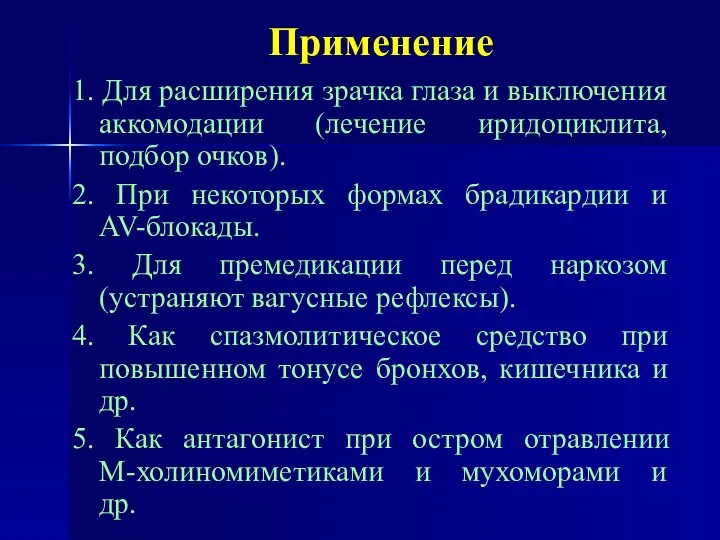 Применение

1. Для расширения зрачка глаза и выключения аккомодации (лечение иридоциклита, подбор очков).

2. При некоторых формах брадикардии и AV-блокады.

3. Для премедикации перед наркозом (устраняют вагусные рефлексы).

4. Как спазмолитическое средство при повышенном тонусе бронхов, кишечника и др.

5. Как антагонист при остром отравлении М-холиномиметиками и мухоморами и др.